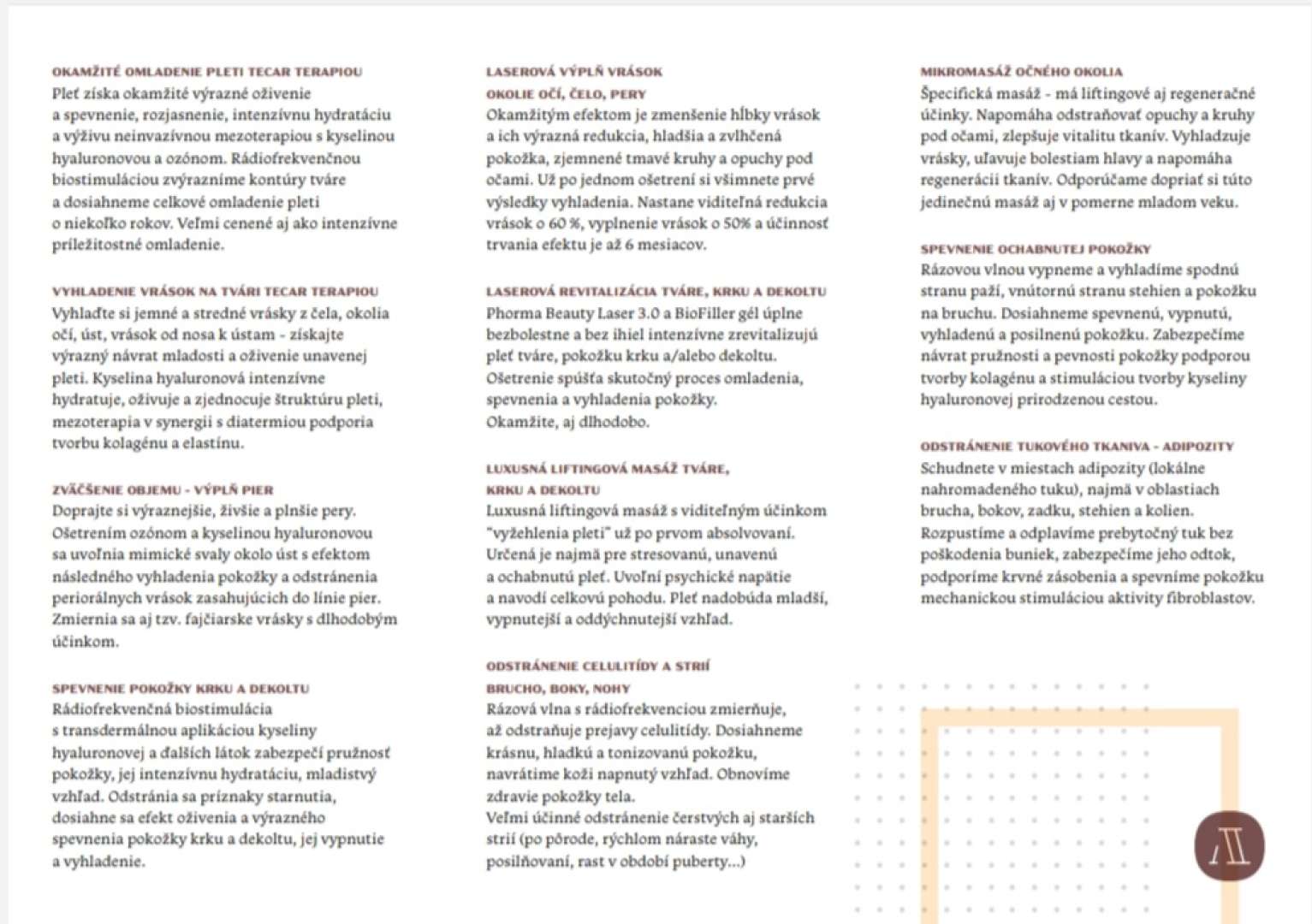 OKAMŽITÉ OMLADENIE PLETI TECAR TERAPIOU
Pleť získa okamžité výrazné oživenie a spevnenie, rozjasnenie, intenzívnu hydratáciu a výživu neinvazívnou mezoterapiou s kyselinou hyaluronovou a ozónom. Rádiofrekvenčnou biostimuláciou zvýrazníme kontúry tváre a dosiahneme celkové omladenie pleti o niekoľko rokov. Veľmi cenené aj ako intenzívne príležitostné omladenie.

VYHLADENIE VRÁSOK NA TVÁRI TECAR TERAPIOU
Vyhlaďte si jemné a stredné vrásky z čela, okolia očí, úst, vrások od nosa k ústam - získajte výrazný návrat mladosti a oživenie unavenej pleti. Kyselina hyaluronová intenzívne hydratuje, oživuje a zjednocuje štruktúru pleti, mezoterapia v synergii s diatermiou podporia tvorbu kolagénu a elastínu.

ZVÄČŠENIE OBJEMU - VÝPLŇ PIER
Doprajte si výraznejšie, živšie a plnšie pery. Ošetrením ozónom a kyselinou hyaluronovou sa uvoľnia mimické svaly okolo úst s efektom následného vyhladenia pokožky a odstránenia periorálnych vrások zasahujúcich do línie pier. Zmiernia sa aj tzv. fajčiarske vrásky s dlhodobým účinkom.

SPEVNENIE POKOŽKY KRKU A DEKOLTU
Rádiofrekvenčná biostimulácia s transdermálnou aplikáciou kyseliny hyaluronovej a ďalších látok zabezpečí pružnosť pokožky, jej intenzívnu hydratáciu, mladistvý vzhľad. Odstránia sa príznaky starnutia, dosiahne sa efekt oživenia a výrazného spevnenia pokožky krku a dekoltu, jej vypnutie a vyhladenie.

LASEROVÁ VÝPLŇ VRÁSOK
OKOLIE OČÍ, ČELO, PERY
Okamžitým efektom je zmenšenie hĺbky vrások a ich výrazná redukcia, hladšia a zvlhčená pokožka, zjemnené tmavé kruhy a opuchy pod očami. Už po jednom ošetrení si všimnete prvé výsledky vyhladenia. Nastane viditeľná redukcia vrások o 60 %, vyplnenie vrások o 50% a účinnosť trvania efektu je až 6 mesiacov.

LASEROVÁ REVITALIZÁCIA TVÁRE, KRKU A DEKOLTU
Phorma Beauty Laser 3.0 a BioFiller gél úplne bezbolestne a bez ihiel intenzívne zrevitalizujú pleť tváre, pokožku krku a/alebo dekoltu. Ošetrenie spúšťa skutočný proces omladenia, spevnenia a vyhladenia pokožky.
Okamžite, aj dlhodobo.

LUXUSNÁ LIFTINGOVÁ MASÁŽ TVÁRE, KRKU A DEKOLTU
Luxusná liftingová masáž s viditeľným účinkom "vyžehlenia pleti" už po prvom absolvovaní. Určená je najmä pre stresovanú, unavenú a ochabnutú pleť. Uvoľní psychické napätie a navodí celkovú pohodu. Pleť nadobúda mladší, vypnutejší a oddýchnutejší vzhľad.

ODSTRÁNENIE CELULITÍDY A STRIÍ
BRUCHO, BOKY, NOHY
Rázová vlna s rádiofrekvenciou zmierňuje, až odstraňuje prejavy celulitídy. Dosiahneme krásnu, hladkú a tonizovanú pokožku, navrátime koži napnutý vzhľad. Obnovíme zdravie pokožky tela.
Veľmi účinné odstránenie čerstvých aj starších strií (po pôrode, rýchlom náraste váhy, posilňovaní, rast v období puberty...)

MIKROMASÁŽ OČNÉHO OKOLIA
Špecifická masáž - má liftingové aj regeneračné účinky. Napomáha odstraňovať opuchy a kruhy pod očami, zlepšuje vitalitu tkanív. Vyhladzuje vrásky, uľavuje bolestiam hlavy a napomáha regenerácii tkanív. Odporúčame dopriať si túto jedinečnú masáž aj v pomerne mladom veku.

SPEVNENIE OCHABNUTEJ POKOŽKY
Rázovou vlnou vypneme a vyhladíme spodnú stranu paží, vnútornú stranu stehien a pokožku na bruchu. Dosiahneme spevnenú, vypnutú, vyhladenú a posilnenú pokožku. Zabezpečíme návrat pružnosti a pevnosti pokožky podporou tvorby kolagénu a stimuláciou tvorby kyseliny hyaluronovej prirodzenou cestou.

ODSTRÁNENIE TUKOVÉHO TKANIVA - ADIPOZITY
Schudnete v miestach adipozity (lokálne nahromadeného tuku), najmä v oblastiach brucha, bokov, zadku, stehien a kolien. Rozpustíme a odplavíme prebytočný tuk bez poškodenia buniek, zabezpečíme jeho odtok, podporíme krvné zásobenia a spevníme pokožku mechanickou stimuláciou aktivity fibroblastov.